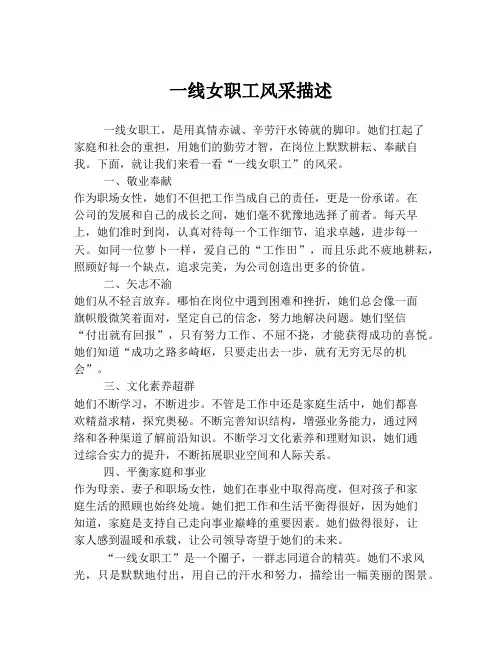 一线女职工风采描述

一线女职工，是用真情赤诚、辛劳汗水铸就的脚印。她们扛起了家庭和社会的重担，用她们的勤劳才智，在岗位上默默耕耘、奉献自我。下面，就让我们来看一看“一线女职工”的风采。

一、敬业奉献

作为职场女性，她们不但把工作当成自己的责任，更是一份承诺。在公司的发展和自己的成长之间，她们毫不犹豫地选择了前者。每天早上，她们准时到岗，认真对待每一个工作细节，追求卓越，进步每一天。如同一位萝卜一样，爱自己的“工作田”，而且乐此不疲地耕耘，照顾好每一个缺点，追求完美，为公司创造出更多的价值。

二、矢志不渝

她们从不轻言放弃。哪怕在岗位中遇到困难和挫折，她们总会像一面旗帜般微笑着面对，坚定自己的信念，努力地解决问题。她们坚信“付出就有回报”，只有努力工作、不屈不挠，才能获得成功的喜悦。她们知道“成功之路多崎岖，只要走出去一步，就有无穷无尽的机会”。

三、文化素养超群

她们不断学习，不断进步。不管是工作中还是家庭生活中，她们都喜欢精益求精，探究奥秘。不断完善知识结构，增强业务能力，通过网络和各种渠道了解前沿知识。不断学习文化素养和理财知识，她们通过综合实力的提升，不断拓展职业空间和人际关系。

四、平衡家庭和事业

作为母亲、妻子和职场女性，她们在事业中取得高度，但对孩子和家庭生活的照顾也始终处境。她们把工作和生活平衡得很好，因为她们知道，家庭是支持自己走向事业巅峰的重要因素。她们做得很好，让家人感到温暖和承载，让公司领导寄望于她们的未来。

“一线女职工”是一个圈子，一群志同道合的精英。她们不求风光，只是默默地付出，用自己的汗水和努力，描绘出一幅美丽的图景。